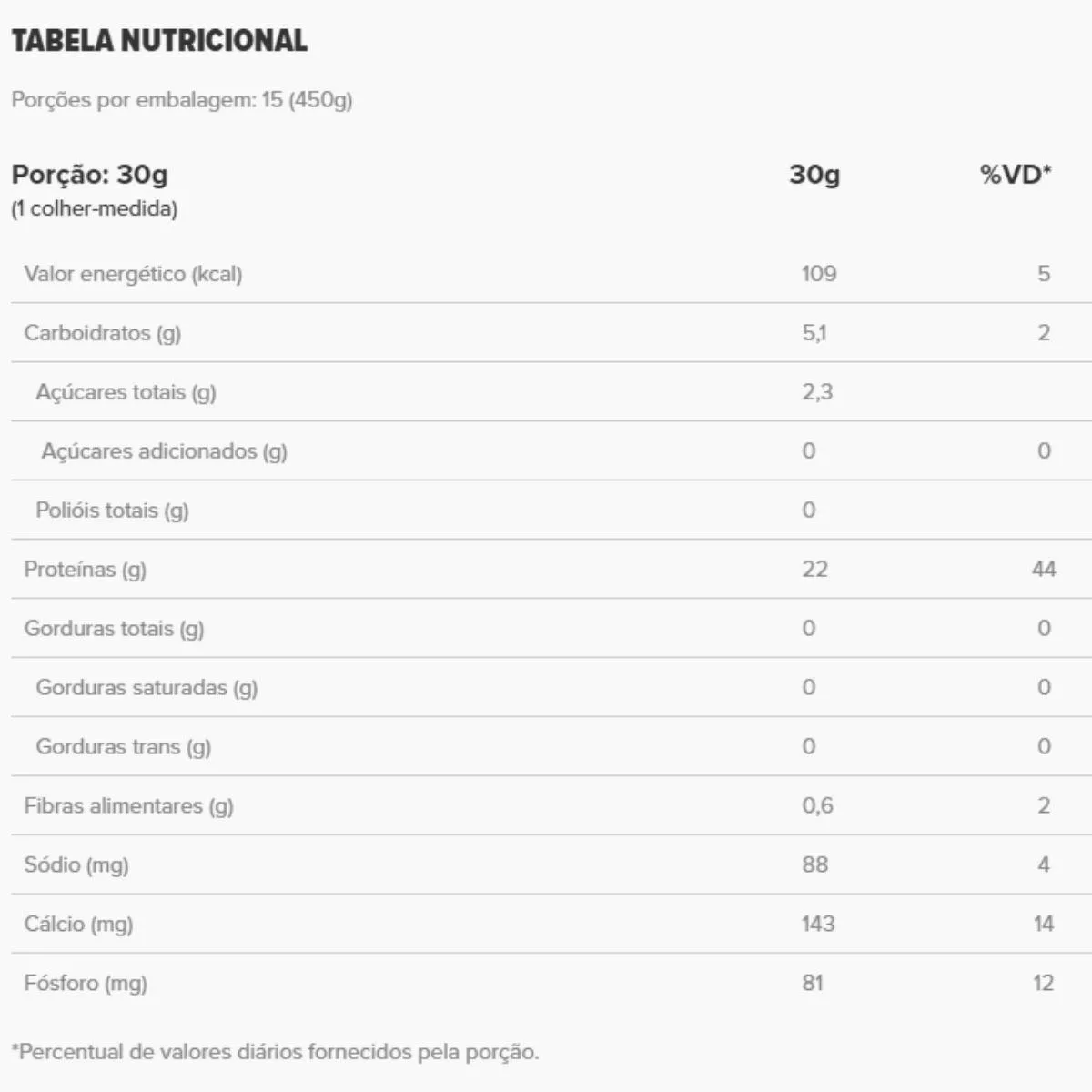 TABELA NUTRICIONAL

Porções por embalagem: 15 (450g)

| Porção: 30g (1 colher-medida) | 30g | %VD* |
|---|---|---|
| Valor energético (kcal) | 109 | 5 |
| Carboidratos (g) | 5,1 | 2 |
| Açúcares totais (g) | 2,3 | |
| Açúcares adicionados (g) | 0 | 0 |
| Polióis totais (g) | 0 | |
| Proteínas (g) | 22 | 44 |
| Gorduras totais (g) | 0 | 0 |
| Gorduras saturadas (g) | 0 | 0 |
| Gorduras trans (g) | 0 | 0 |
| Fibras alimentares (g) | 0,6 | 2 |
| Sódio (mg) | 88 | 4 |
| Cálcio (mg) | 143 | 14 |
| Fósforo (mg) | 81 | 12 |

*Percentual de valores diários fornecidos pela porção.